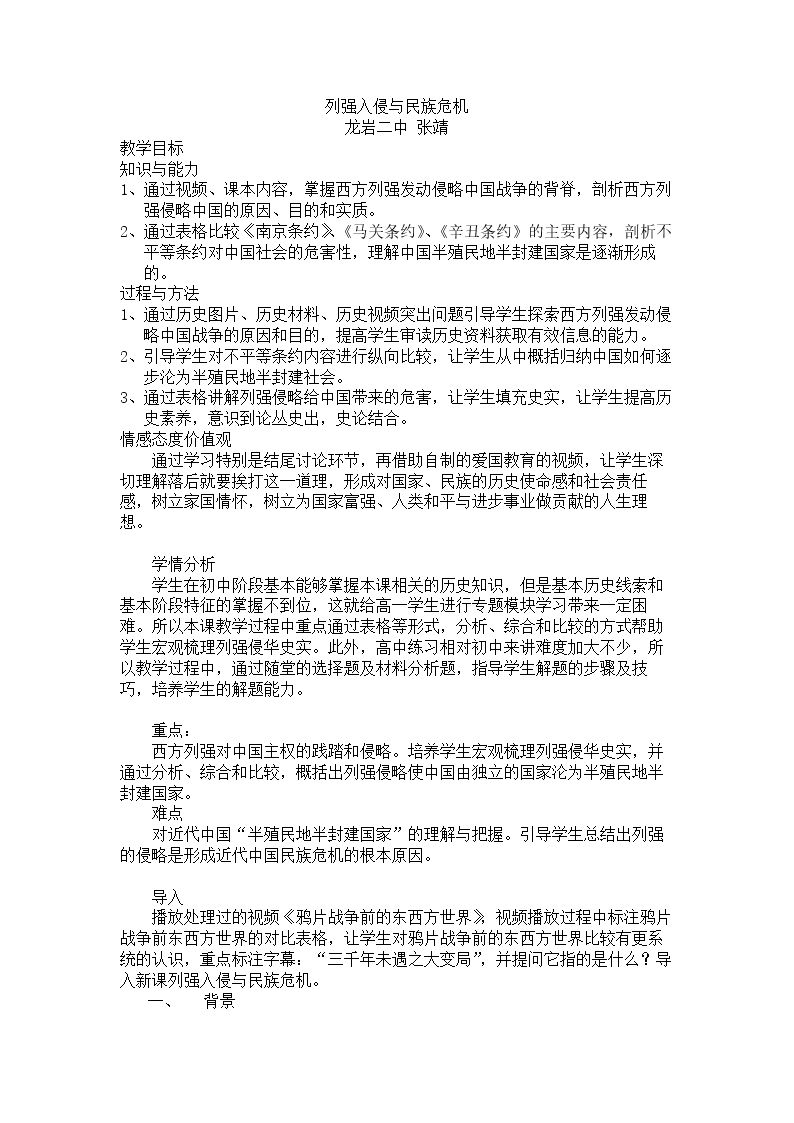 列强入侵与民族危机
龙岩二中 张靖

教学目标
知识与能力
1、通过视频、课本内容，掌握西方列强发动侵略中国战争的背脊，剖析西方列强侵略中国的原因、目的和实质。
2、通过表格比较《南京条约》、《马关条约》、《辛丑条约》的主要内容，剖析不平等条约对中国社会的危害性，理解中国半殖民地半封建国家是逐渐形成的。
过程与方法
1、通过历史图片、历史材料、历史视频突出问题引导学生探索西方列强发动侵略中国战争的原因和目的，提高学生审读历史资料获取有效信息的能力。
2、引导学生对不平等条约内容进行纵向比较，让学生从中概括归纳中国如何逐步沦为半殖民地半封建社会。
3、通过表格讲解列强侵略给中国带来的危害，让学生填充史实，让学生提高历史素养，意识到论丛史出，史论结合。
情感态度价值观
通过学习特别是结尾讨论环节，再借助自制的爱国教育的视频，让学生深切理解落后就要挨打这一道理，形成对国家、民族的历史使命感和社会责任感，树立家国情怀，树立为国家富强、人类和平与进步事业做贡献的人生理想。

学情分析
学生在初中阶段基本能够掌握本课相关的历史知识，但是基本历史线索和基本阶段特征的掌握不到位，这就给高一学生进行专题模块学习带来一定困难。所以本课教学过程中重点通过表格等形式，分析、综合和比较的方式帮助学生宏观梳理列强侵华史实。此外，高中练习相对初中来讲难度加大不少，所以教学过程中，通过随堂的选择题及材料分析题，指导学生解题的步骤及技巧，培养学生的解题能力。

重点：
西方列强对中国主权的践踏和侵略。培养学生宏观梳理列强侵华史实，并通过分析、综合和比较，概括出列强侵略使中国由独立的国家沦为半殖民地半封建国家。
难点
对近代中国“半殖民地半封建国家”的理解与把握。引导学生总结出列强的侵略是形成近代中国民族危机的根本原因。

导入
播放处理过的视频《鸦片战争前的东西方世界》 视频播放过程中标注鸦片战争前东西方世界的对比表格，让学生对鸦片战争前的东西方世界比较有更系统的认识，重点标注字幕：“三千年未遇之大变局”，并提问它指的是什么？导入新课列强入侵与民族危机。
一、 背景